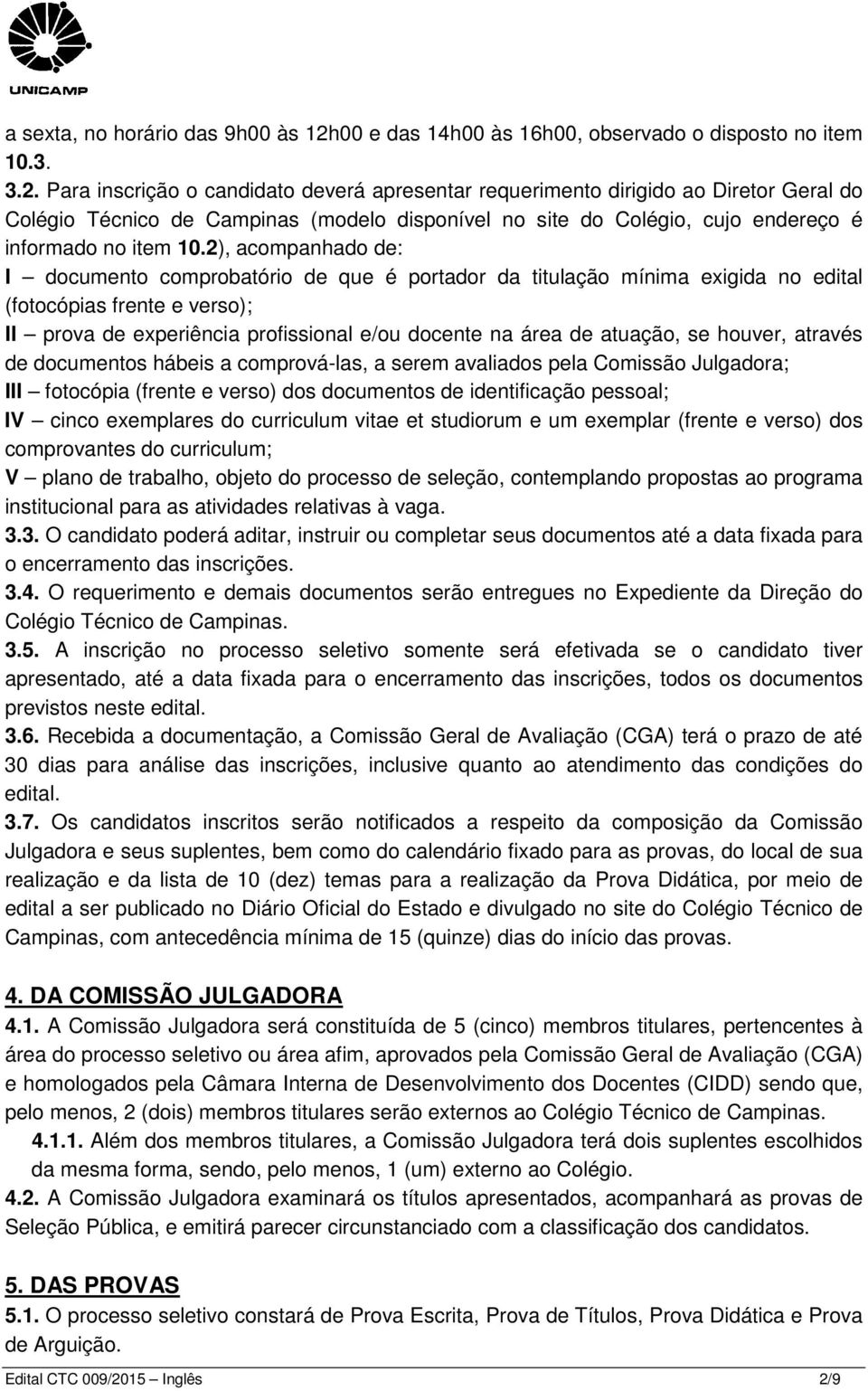 UNICAMP

a sexta, no horário das 9h00 às 12h00 e das 14h00 às 16h00, observado o disposto no item 10.3.

3.2. Para inscrição o candidato deverá apresentar requerimento dirigido ao Diretor Geral do Colégio Técnico de Campinas (modelo disponível no site do Colégio, cujo endereço é informado no item 10.2), acompanhado de:

I – documento comprobatório de que é portador da titulação mínima exigida no edital (fotocópias frente e verso);

II – prova de experiência profissional e/ou docente na área de atuação, se houver, através de documentos hábeis a comprová-las, a serem avaliados pela Comissão Julgadora;

III – fotocópia (frente e verso) dos documentos de identificação pessoal;

IV – cinco exemplares do curriculum vitae et studiorum e um exemplar (frente e verso) dos comprovantes do curriculum;

V – plano de trabalho, objeto do processo de seleção, contemplando propostas ao programa institucional para as atividades relativas à vaga.

3.3. O candidato poderá aditar, instruir ou completar seus documentos até a data fixada para o encerramento das inscrições.

3.4. O requerimento e demais documentos serão entregues no Expediente da Direção do Colégio Técnico de Campinas.

3.5. A inscrição no processo seletivo somente será efetivada se o candidato tiver apresentado, até a data fixada para o encerramento das inscrições, todos os documentos previstos neste edital.

3.6. Recebida a documentação, a Comissão Geral de Avaliação (CGA) terá o prazo de até 30 dias para análise das inscrições, inclusive quanto ao atendimento das condições do edital.

3.7. Os candidatos inscritos serão notificados a respeito da composição da Comissão Julgadora e seus suplentes, bem como do calendário fixado para as provas, do local de sua realização e da lista de 10 (dez) temas para a realização da Prova Didática, por meio de edital a ser publicado no Diário Oficial do Estado e divulgado no site do Colégio Técnico de Campinas, com antecedência mínima de 15 (quinze) dias do início das provas.

4. DA COMISSÃO JULGADORA

4.1. A Comissão Julgadora será constituída de 5 (cinco) membros titulares, pertencentes à área do processo seletivo ou área afim, aprovados pela Comissão Geral de Avaliação (CGA) e homologados pela Câmara Interna de Desenvolvimento dos Docentes (CIDD) sendo que, pelo menos, 2 (dois) membros titulares serão externos ao Colégio Técnico de Campinas.

4.1.1. Além dos membros titulares, a Comissão Julgadora terá dois suplentes escolhidos da mesma forma, sendo, pelo menos, 1 (um) externo ao Colégio.

4.2. A Comissão Julgadora examinará os títulos apresentados, acompanhará as provas de Seleção Pública, e emitirá parecer circunstanciado com a classificação dos candidatos.

5. DAS PROVAS

5.1. O processo seletivo constará de Prova Escrita, Prova de Títulos, Prova Didática e Prova de Arguição.

Edital CTC 009/2015 – Inglês 2/9